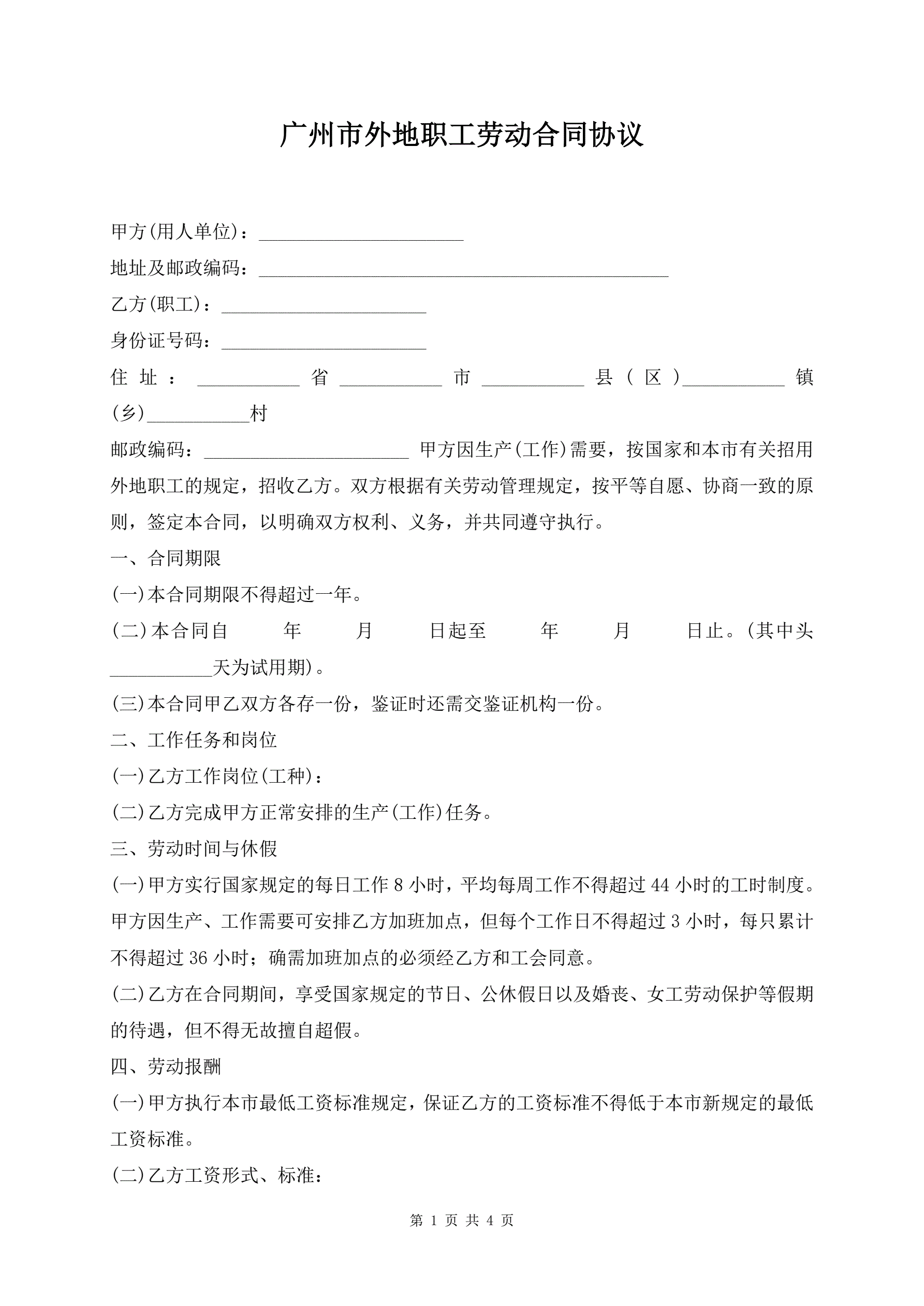 广州市外地职工劳动合同协议

甲方(用人单位)：______________________

地址及邮政编码：____________________________________________

乙方(职工)：______________________

身份证号码：______________________

住址：___________省___________市___________县(区)___________镇(乡)___________村

邮政编码：______________________ 甲方因生产(工作)需要，按国家和本市有关招用外地职工的规定，招收乙方。双方根据有关劳动管理规定，按平等自愿、协商一致的原则，签定本合同，以明确双方权利、义务，并共同遵守执行。

一、合同期限

(一)本合同期限不得超过一年。

(二)本合同自　年　月　日起至　年　月　日止。(其中头___________天为试用期)。

(三)本合同甲乙双方各存一份，鉴证时还需交鉴证机构一份。

二、工作任务和岗位

(一)乙方工作岗位(工种)：

(二)乙方完成甲方正常安排的生产(工作)任务。

三、劳动时间与休假

(一)甲方实行国家规定的每日工作 8 小时，平均每周工作不得超过 44 小时的工时制度。甲方因生产、工作需要可安排乙方加班加点，但每个工作日不得超过 3 小时，每只累计不得超过 36 小时；确需加班加点的必须经乙方和工会同意。

(二)乙方在合同期间，享受国家规定的节日、公休假日以及婚丧、女工劳动保护等假期的待遇，但不得无故擅自超假。

四、劳动报酬

(一)甲方执行本市最低工资标准规定，保证乙方的工资标准不得低于本市新规定的最低工资标准。

(二)乙方工资形式、标准：

第 1 页 共 4 页